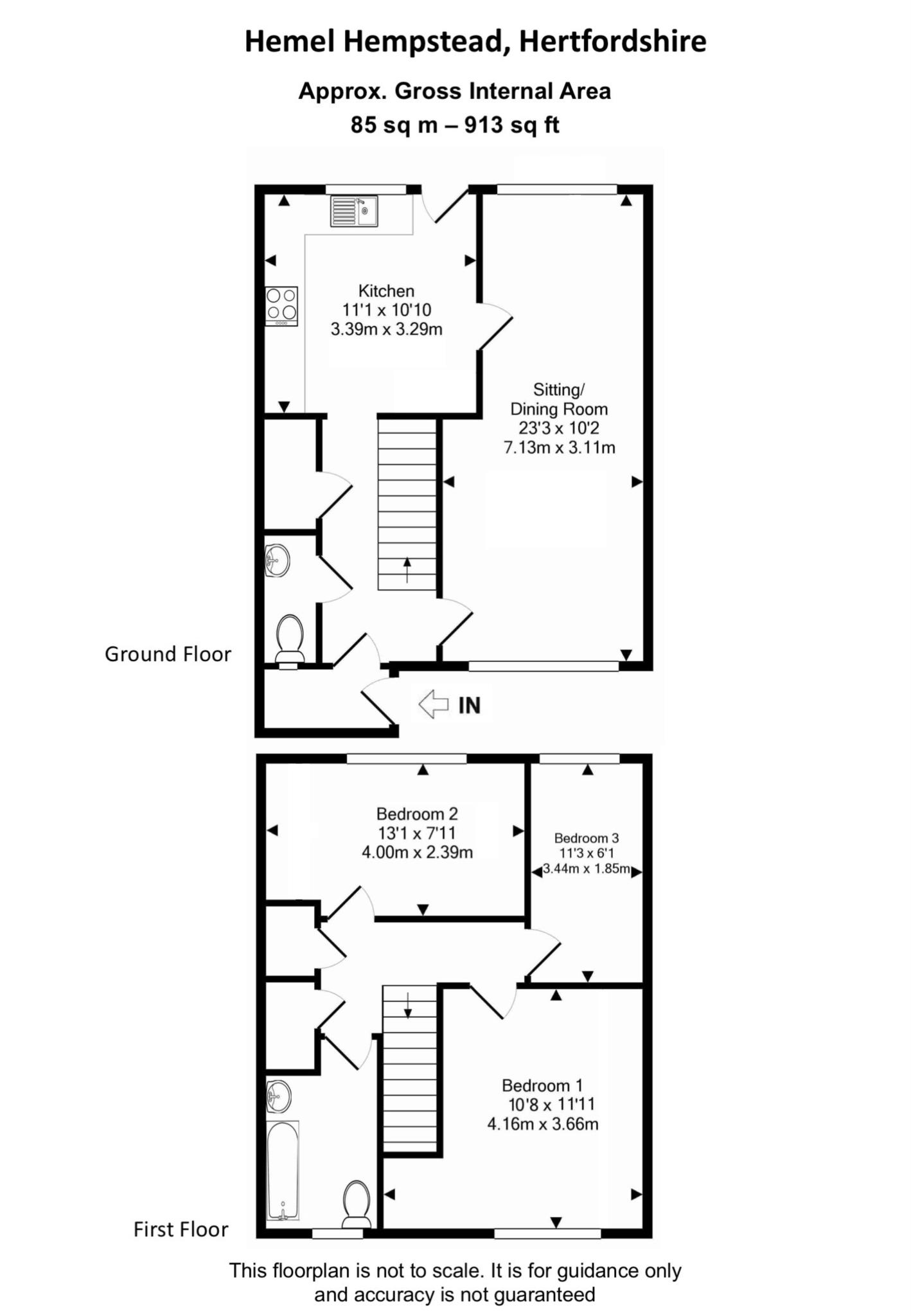 Hemel Hempstead, Hertfordshire

Approx. Gross Internal Area
85 sq m – 913 sq ft

Kitchen
11'1 x 10'10
3.39m x 3.29m

Sitting/
Dining Room
23'3 x 10'2
7.13m x 3.11m

Ground Floor

IN

Bedroom 2
13'1 x 7'11
4.00m x 2.39m

Bedroom 3
11'3 x 6'1
3.44m x 1.85m

Bedroom 1
10'8 x 11'11
4.16m x 3.66m

First Floor

This floorplan is not to scale. It is for guidance only and accuracy is not guaranteed